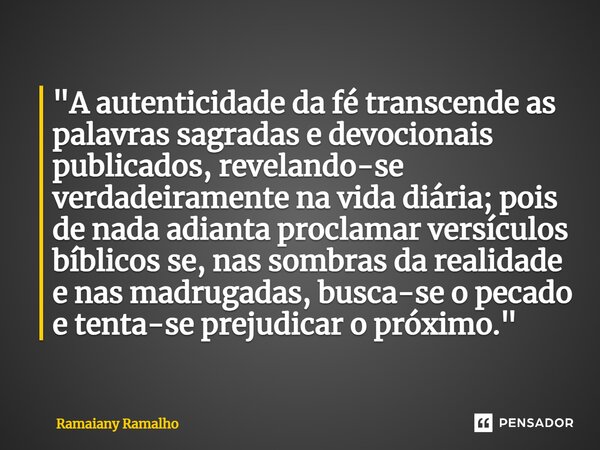 "A autenticidade da fé transcende as palavras sagradas e devocionais publicados, revelando-se verdadeiramente na vida diária; pois de nada adianta proclamar versículos bíblicos se, nas sombras da realidade e nas madrugadas, busca-se o pecado e tenta-se prejudicar o próximo."

Ramaiany Ramalho

PENSADOR